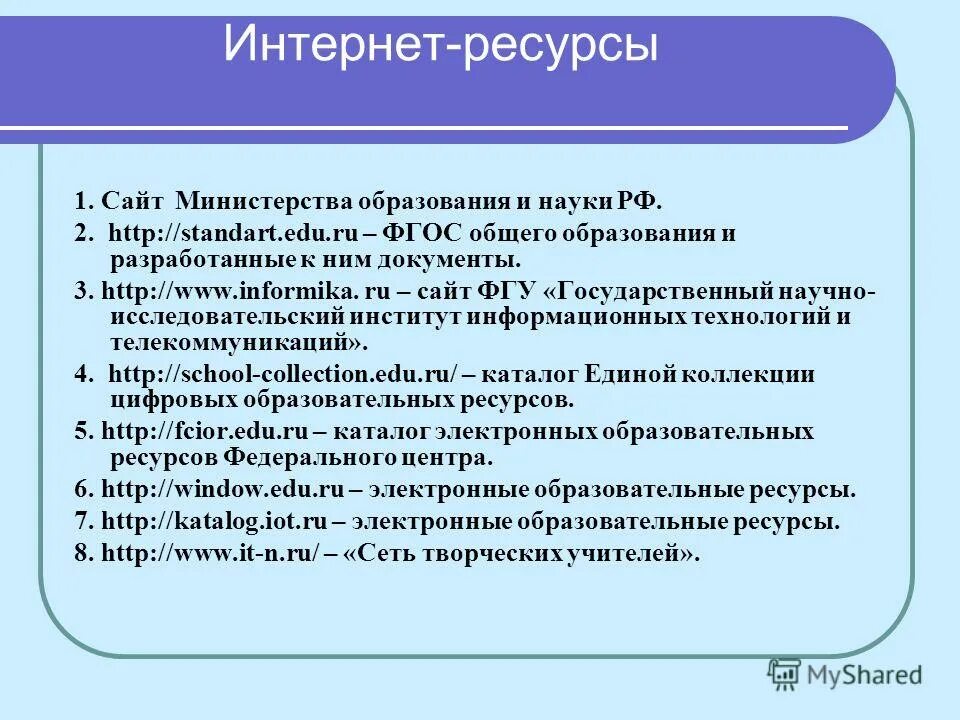 Интернет-ресурсы

1. Сайт Министерства образования и науки РФ.

2. http://standart.edu.ru – ФГОС общего образования и разработанные к ним документы.

3. http://www.informika. ru – сайт ФГУ «Государственный научно-исследовательский институт информационных технологий и телекоммуникаций».

4. http://school-collection.edu.ru/ – каталог Единой коллекции цифровых образовательных ресурсов.

5. http://fcior.edu.ru – каталог электронных образовательных ресурсов Федерального центра.

6. http://window.edu.ru – электронные образовательные ресурсы.

7. http://katalog.iot.ru – электронные образовательные ресурсы.

8. http://www.it-n.ru/ – «Сеть творческих учителей».

MyShared